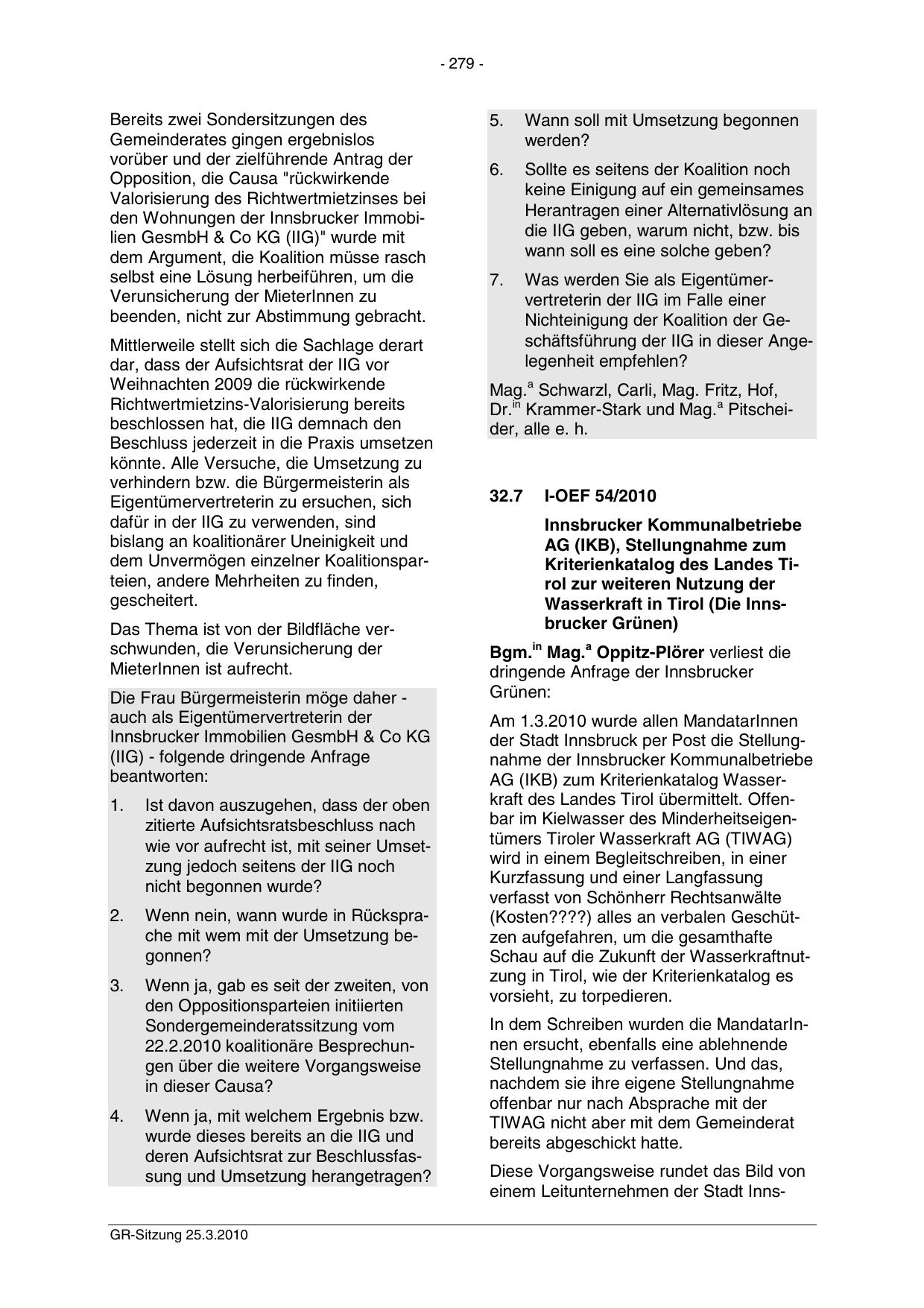 - 279 -

Bereits zwei Sondersitzungen des Gemeinderates gingen ergebnislos vorüber und der zielführende Antrag der Opposition, die Causa "rückwirkende Valorisierung des Richtwertmietzinses bei den Wohnungen der Innsbrucker Immobilien GesmbH & Co KG (IIG)" wurde mit dem Argument, die Koalition müsse rasch selbst eine Lösung herbeiführen, um die Verunsicherung der MieterInnen zu beenden, nicht zur Abstimmung gebracht.

Mittlerweile stellt sich die Sachlage derart dar, dass der Aufsichtsrat der IIG vor Weihnachten 2009 die rückwirkende Richtwertmietzins-Valorisierung bereits beschlossen hat, die IIG demnach den Beschluss jederzeit in die Praxis umsetzen könnte. Alle Versuche, die Umsetzung zu verhindern bzw. die Bürgermeisterin als Eigentümervertreterin zu ersuchen, sich dafür in der IIG zu verwenden, sind bislang an koalitionärer Uneinigkeit und dem Unvermögen einzelner Koalitionsparteien, andere Mehrheiten zu finden, gescheitert.

Das Thema ist von der Bildfläche verschwunden, die Verunsicherung der MieterInnen ist aufrecht.

Die Frau Bürgermeisterin möge daher - auch als Eigentümervertreterin der Innsbrucker Immobilien GesmbH & Co KG (IIG) - folgende dringende Anfrage beantworten:

1. Ist davon auszugehen, dass der oben zitierte Aufsichtsratsbeschluss nach wie vor aufrecht ist, mit seiner Umsetzung jedoch seitens der IIG noch nicht begonnen wurde?

2. Wenn nein, wann wurde in Rücksprache mit wem mit der Umsetzung begonnen?

3. Wenn ja, gab es seit der zweiten, von den Oppositionsparteien initiierten Sondergemeinderatssitzung vom 22.2.2010 koalitionäre Besprechungen über die weitere Vorgangsweise in dieser Causa?

4. Wenn ja, mit welchem Ergebnis bzw. wurde dieses bereits an die IIG und deren Aufsichtsrat zur Beschlussfassung und Umsetzung herangetragen?

5. Wann soll mit Umsetzung begonnen werden?

6. Sollte es seitens der Koalition noch keine Einigung auf ein gemeinsames Herantragen einer Alternativlösung an die IIG geben, warum nicht, bzw. bis wann soll es eine solche geben?

7. Was werden Sie als Eigentümervertreterin der IIG im Falle einer Nichteinigung der Koalition der Geschäftsführung der IIG in dieser Angelegenheit empfehlen?

Mag.$^{a}$ Schwarzl, Carli, Mag. Fritz, Hof, Dr.$^{in}$ Krammer-Stark und Mag.$^{a}$ Pitscheider, alle e. h.

32.7 I-OEF 54/2010

Innsbrucker Kommunalbetriebe AG (IKB), Stellungnahme zum Kriterienkatalog des Landes Tirol zur weiteren Nutzung der Wasserkraft in Tirol (Die Innsbrucker Grünen)

Bgm.$^{in}$ Mag.$^{a}$ Oppitz-Plörer verliest die dringende Anfrage der Innsbrucker Grünen:

Am 1.3.2010 wurde allen MandatarInnen der Stadt Innsbruck per Post die Stellungnahme der Innsbrucker Kommunalbetriebe AG (IKB) zum Kriterienkatalog Wasserkraft des Landes Tirol übermittelt. Offenbar im Kielwasser des Minderheitseigentümers Tiroler Wasserkraft AG (TIWAG) wird in einem Begleitschreiben, in einer Kurzfassung und einer Langfassung verfasst von Schönherr Rechtsanwälte (Kosten????) alles an verbalen Geschützen aufgefahren, um die gesamthafte Schau auf die Zukunft der Wasserkraftnutzung in Tirol, wie der Kriterienkatalog es vorsieht, zu torpedieren.

In dem Schreiben wurden die MandatarInnen ersucht, ebenfalls eine ablehnende Stellungnahme zu verfassen. Und das, nachdem sie ihre eigene Stellungnahme offenbar nur nach Absprache mit der TIWAG nicht aber mit dem Gemeinderat bereits abgeschickt hatte.

Diese Vorgangsweise rundet das Bild von einem Leitunternehmen der Stadt Inns-

GR-Sitzung 25.3.2010